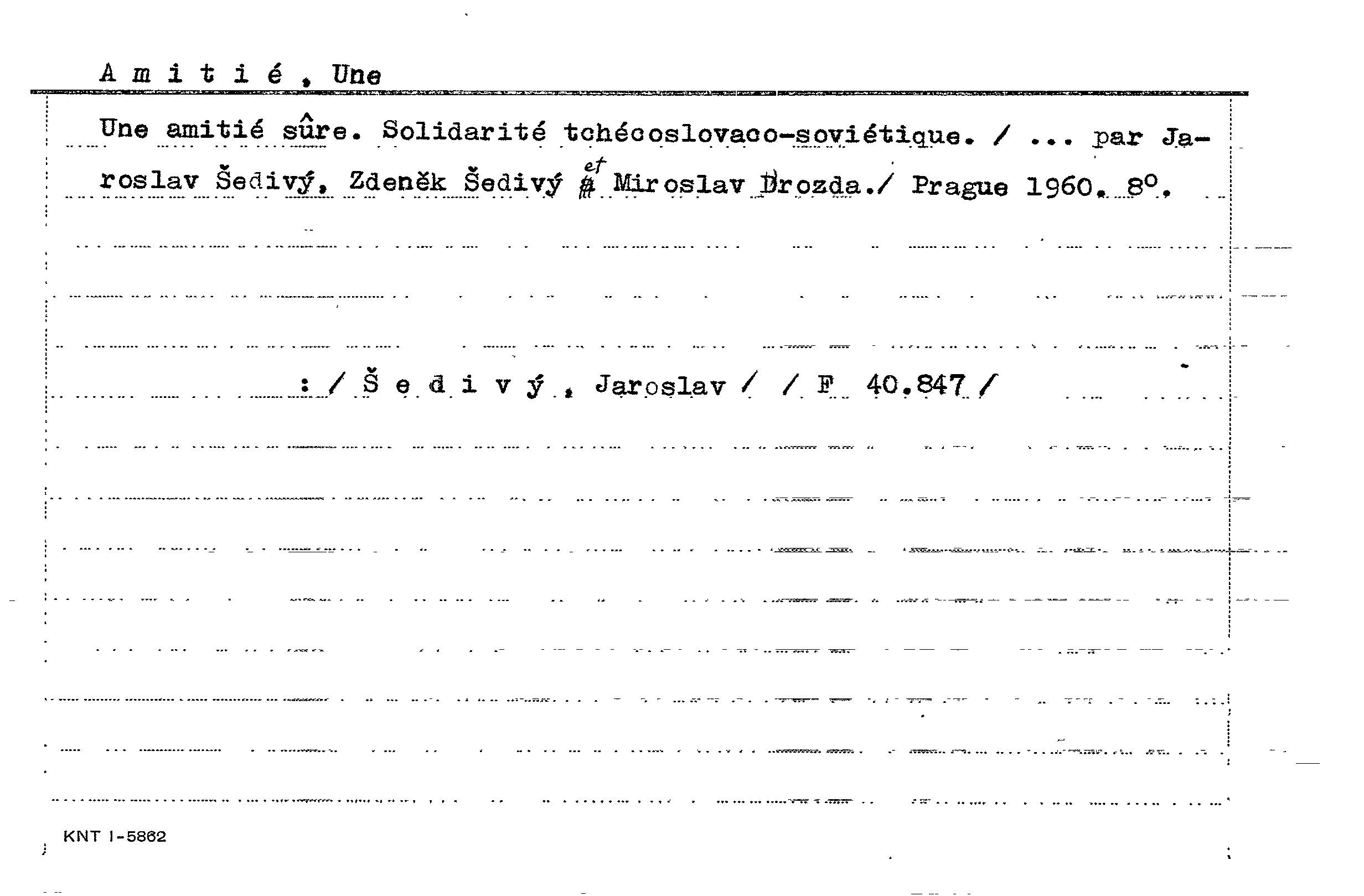 A m i t i é , Une

Une amitié sûre. Solidarité tchécoslovaco-soviétique. / ... par Jaroslav Šedivý, Zdeněk Šedivý et Miroslav Drozda./ Prague 1960. 8°.

: / Š e d i v ý , Jaroslav / / F 40.847 /

KNT I-5862